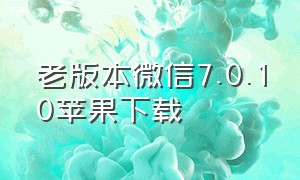 老版本微信7.0.10苹果下载